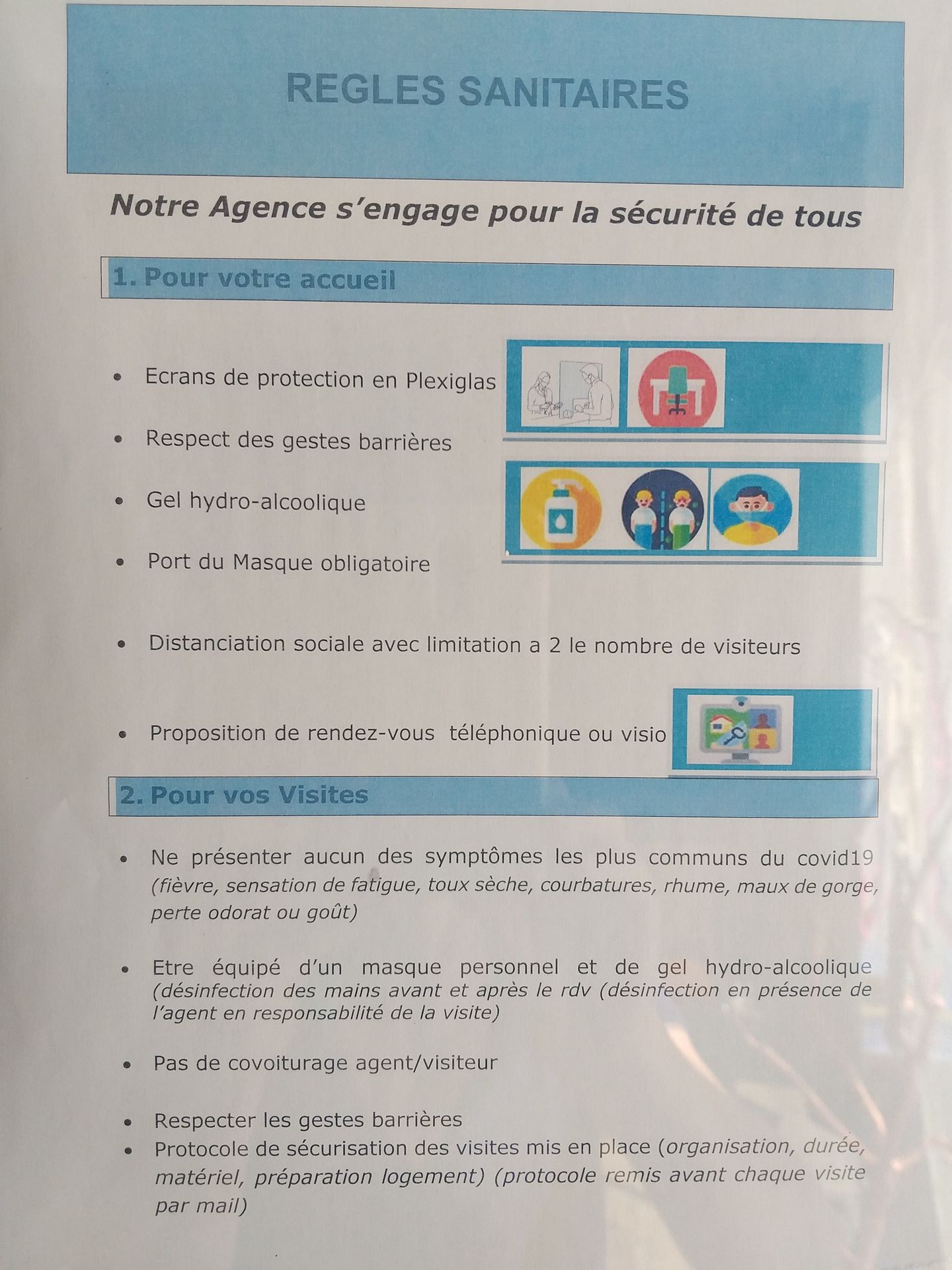 REGLES SANITAIRES

Notre Agence s'engage pour la sécurité de tous

1. Pour votre accueil

• Ecrans de protection en Plexiglas

• Respect des gestes barrières

• Gel hydro-alcoolique

• Port du Masque obligatoire

• Distanciation sociale avec limitation a 2 le nombre de visiteurs

• Proposition de rendez-vous téléphonique ou visio

2. Pour vos Visites

• Ne présenter aucun des symptômes les plus communs du covid19 (fièvre, sensation de fatigue, toux sèche, courbatures, rhume, maux de gorge, perte odorat ou goût)

• Etre équipé d'un masque personnel et de gel hydro-alcoolique (désinfection des mains avant et après le rdv (désinfection en présence de l'agent en responsabilité de la visite)

• Pas de covoiturage agent/visiteur

• Respecter les gestes barrières
• Protocole de sécurisation des visites mis en place (organisation, durée, matériel, préparation logement) (protocole remis avant chaque visite par mail)